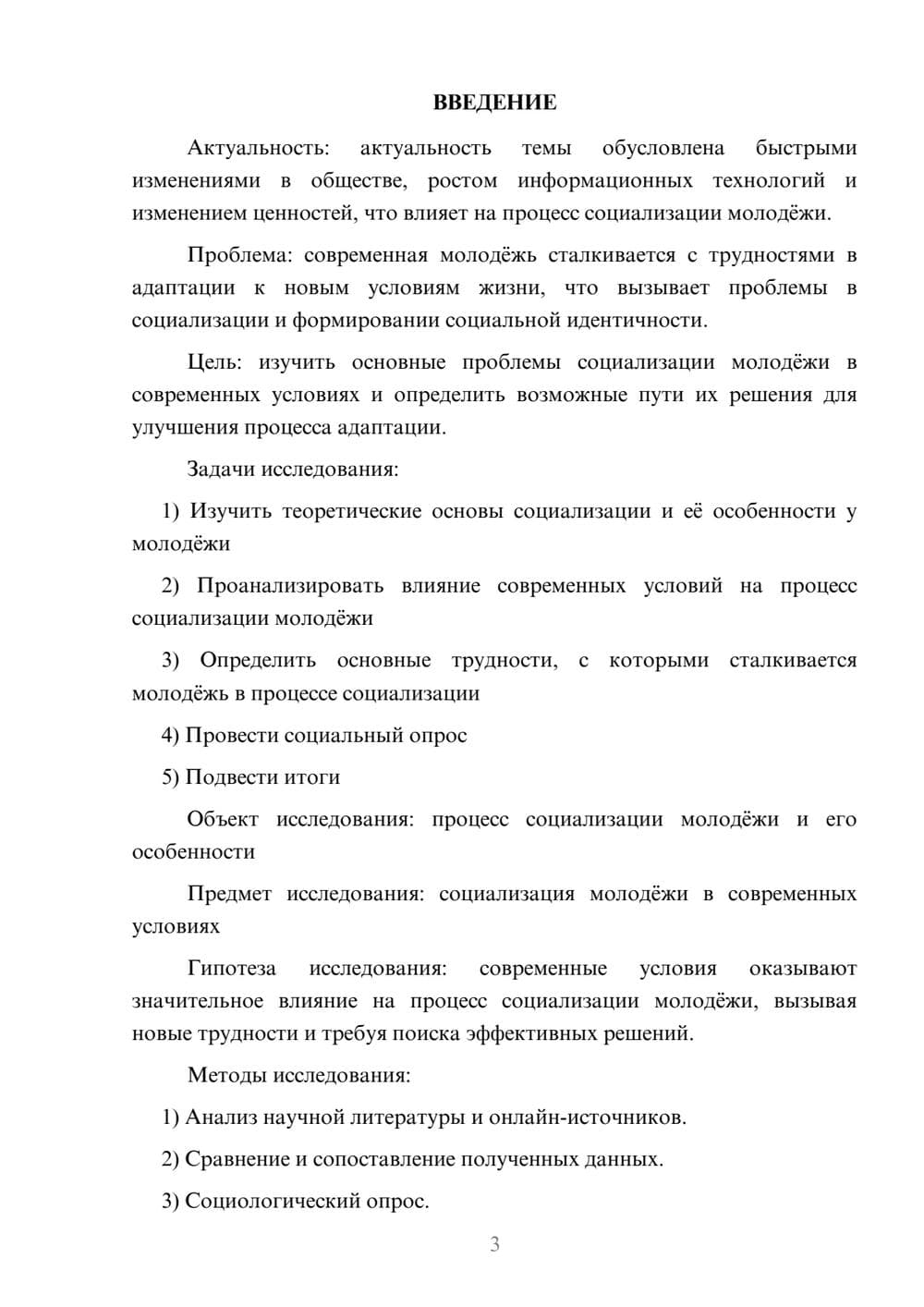 ВВЕДЕНИЕ

Актуальность: актуальность темы обусловлена быстрыми изменениями в обществе, ростом информационных технологий и изменением ценностей, что влияет на процесс социализации молодёжи.

Проблема: современная молодёжь сталкивается с трудностями в адаптации к новым условиям жизни, что вызывает проблемы в социализации и формировании социальной идентичности.

Цель: изучить основные проблемы социализации молодёжи в современных условиях и определить возможные пути их решения для улучшения процесса адаптации.

Задачи исследования:

1) Изучить теоретические основы социализации и её особенности у молодёжи

2) Проанализировать влияние современных условий на процесс социализации молодёжи

3) Определить основные трудности, с которыми сталкивается молодёжь в процессе социализации

4) Провести социальный опрос

5) Подвести итоги

Объект исследования: процесс социализации молодёжи и его особенности

Предмет исследования: социализация молодёжи в современных условиях

Гипотеза исследования: современные условия оказывают значительное влияние на процесс социализации молодёжи, вызывая новые трудности и требуя поиска эффективных решений.

Методы исследования:

1) Анализ научной литературы и онлайн-источников.

2) Сравнение и сопоставление полученных данных.

3) Социологический опрос.

3